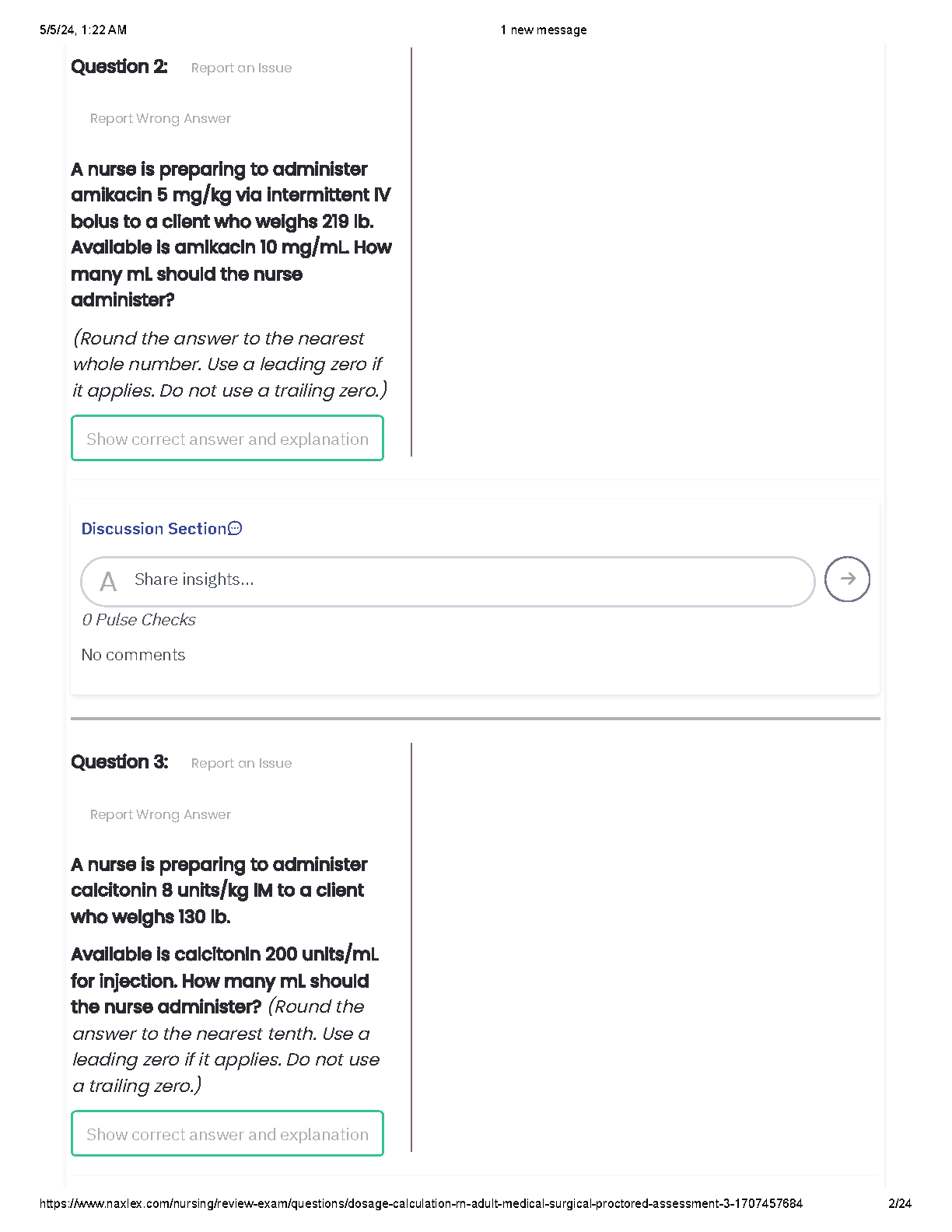 5/5/24, 1:22 AM

1 new message

Question 2: Report an Issue

Report Wrong Answer

A nurse is preparing to administer amikacin 5 mg/kg via intermittent IV bolus to a client who weighs 219 lb. Available is amikacin 10 mg/mL. How many mL should the nurse administer?

(Round the answer to the nearest whole number. Use a leading zero if it applies. Do not use a trailing zero.)

Show correct answer and explanation

Discussion Section

A Share insights...

0 Pulse Checks

No comments

Question 3: Report an Issue

Report Wrong Answer

A nurse is preparing to administer calcitonin 8 units/kg IM to a client who weighs 130 lb.

Available is calcitonin 200 units/mL for injection. How many mL should the nurse administer? (Round the answer to the nearest tenth. Use a leading zero if it applies. Do not use a trailing zero.)

Show correct answer and explanation

https://www.naxlex.com/nursing/review-exam/questions/dosage-calculation-rn-adult-medical-surgical-proctored-assessment-3-1707457684

2/24